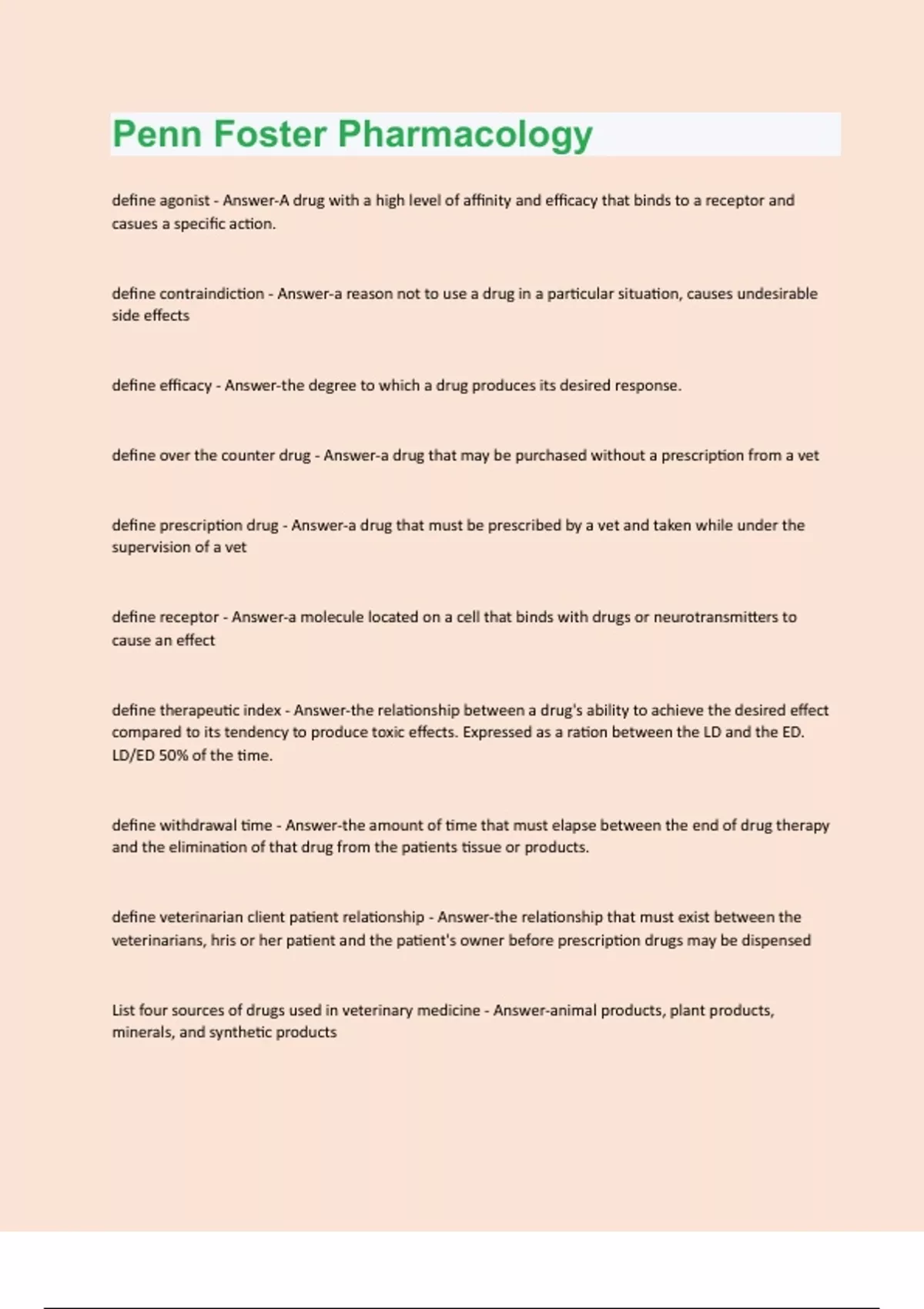 Penn Foster Pharmacology

define agonist - Answer-A drug with a high level of affinity and efficacy that binds to a receptor and casues a specific action.

define contraindiction - Answer-a reason not to use a drug in a particular situation, causes undesirable side effects

define efficacy - Answer-the degree to which a drug produces its desired response.

define over the counter drug - Answer-a drug that may be purchased without a prescription from a vet

define prescription drug - Answer-a drug that must be prescribed by a vet and taken while under the supervision of a vet

define receptor - Answer-a molecule located on a cell that binds with drugs or neurotransmitters to cause an effect

define therapeutic index - Answer-the relationship between a drug's ability to achieve the desired effect compared to its tendency to produce toxic effects. Expressed as a ration between the LD and the ED. LD/ED 50% of the time.

define withdrawal time - Answer-the amount of time that must elapse between the end of drug therapy and the elimination of that drug from the patients tissue or products.

define veterinarian client patient relationship - Answer-the relationship that must exist between the veterinarians, hris or her patient and the patient's owner before prescription drugs may be dispensed

List four sources of drugs used in veterinary medicine - Answer-animal products, plant products, minerals, and synthetic products